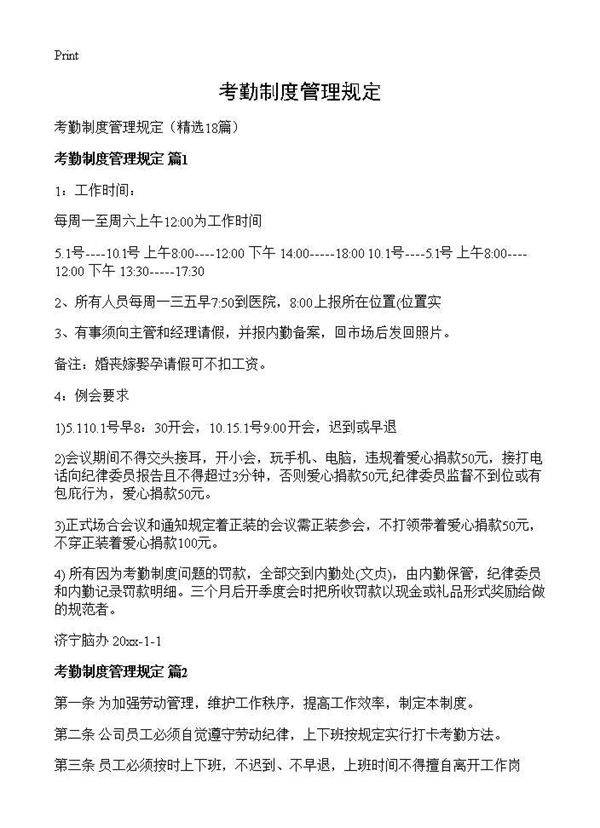 Print

考勤制度管理规定

考勤制度管理规定（精选18篇）

考勤制度管理规定 篇1

1：工作时间：

每周一至周六上午12:00为工作时间

5.1号----10.1号 上午8:00----12:00 下午 14:00-----18:00 10.1号----5.1号 上午8:00----12:00 下午 13:30-----17:30

2、所有人员每周一三五早7:50到医院，8:00上报所在位置(位置实

3、有事须向主管和经理请假，并报内勤备案，回市场后发回照片。

备注：婚丧嫁娶孕请假可不扣工资。

4：例会要求

1)5.110.1号早8：30开会，10.15.1号9:00开会，迟到或早退

2)会议期间不得交头接耳，开小会，玩手机、电脑，违规着爱心捐款50元，接打电话向纪律委员报告且不得超过3分钟，否则爱心捐款50元,纪律委员监督不到位或有包庇行为，爱心捐款50元。

3)正式场合会议和通知规定着正装的会议需正装参会，不打领带着爱心捐款50元，不穿正装着爱心捐款100元。

4) 所有因为考勤制度问题的罚款，全部交到内勤处(文贞)，由内勤保管，纪律委员和内勤记录罚款明细。三个月后开季度会时把所收罚款以现金或礼品形式奖励给做的规范者。

济宁脑办 20xx-1-1

考勤制度管理规定 篇2

第一条 为加强劳动管理，维护工作秩序，提高工作效率，制定本制度。

第二条 公司员工必须自觉遵守劳动纪律，上下班按规定实行打卡考勤方法。

第三条 员工必须按时上下班，不迟到、不早退，上班时间不得擅自离开工作岗